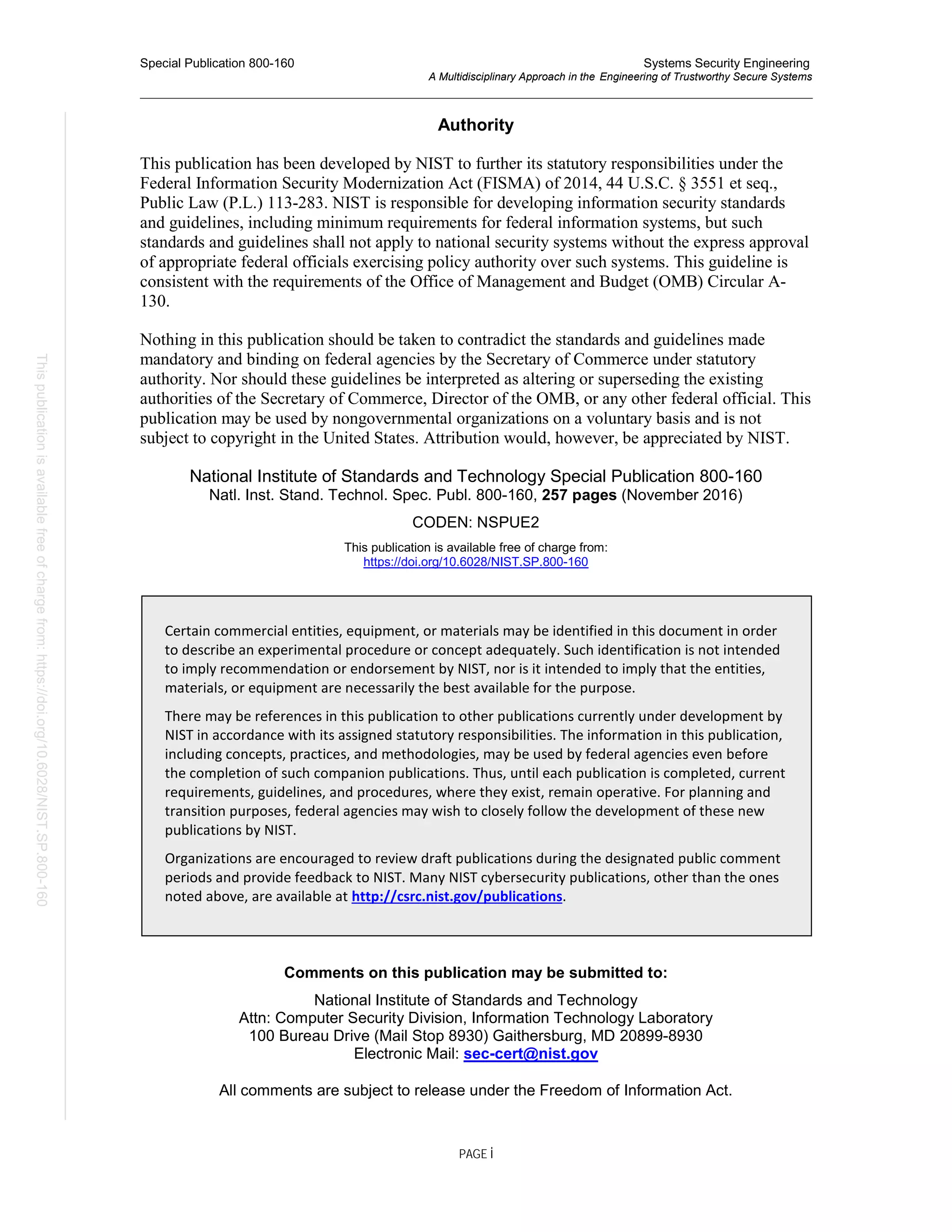 Special Publication 800-160

Systems Security Engineering
A Multidisciplinary Approach in the Engineering of Trustworthy Secure Systems

This publication is available free of charge from: https://doi.org/10.6028/NIST.SP.800-160

Authority

This publication has been developed by NIST to further its statutory responsibilities under the Federal Information Security Modernization Act (FISMA) of 2014, 44 U.S.C. § 3551 et seq., Public Law (P.L.) 113-283. NIST is responsible for developing information security standards and guidelines, including minimum requirements for federal information systems, but such standards and guidelines shall not apply to national security systems without the express approval of appropriate federal officials exercising policy authority over such systems. This guideline is consistent with the requirements of the Office of Management and Budget (OMB) Circular A-130.

Nothing in this publication should be taken to contradict the standards and guidelines made mandatory and binding on federal agencies by the Secretary of Commerce under statutory authority. Nor should these guidelines be interpreted as altering or superseding the existing authorities of the Secretary of Commerce, Director of the OMB, or any other federal official. This publication may be used by nongovernmental organizations on a voluntary basis and is not subject to copyright in the United States. Attribution would, however, be appreciated by NIST.

National Institute of Standards and Technology Special Publication 800-160
Natl. Inst. Stand. Technol. Spec. Publ. 800-160, 257 pages (November 2016)

CODEN: NSPUE2

This publication is available free of charge from:
https://doi.org/10.6028/NIST.SP.800-160

Certain commercial entities, equipment, or materials may be identified in this document in order to describe an experimental procedure or concept adequately. Such identification is not intended to imply recommendation or endorsement by NIST, nor is it intended to imply that the entities, materials, or equipment are necessarily the best available for the purpose.

There may be references in this publication to other publications currently under development by NIST in accordance with its assigned statutory responsibilities. The information in this publication, including concepts, practices, and methodologies, may be used by federal agencies even before the completion of such companion publications. Thus, until each publication is completed, current requirements, guidelines, and procedures, where they exist, remain operative. For planning and transition purposes, federal agencies may wish to closely follow the development of these new publications by NIST.

Organizations are encouraged to review draft publications during the designated public comment periods and provide feedback to NIST. Many NIST cybersecurity publications, other than the ones noted above, are available at http://csrc.nist.gov/publications.

Comments on this publication may be submitted to:

National Institute of Standards and Technology
Attn: Computer Security Division, Information Technology Laboratory
100 Bureau Drive (Mail Stop 8930) Gaithersburg, MD 20899-8930
Electronic Mail: sec-cert@nist.gov

All comments are subject to release under the Freedom of Information Act.

PAGE i